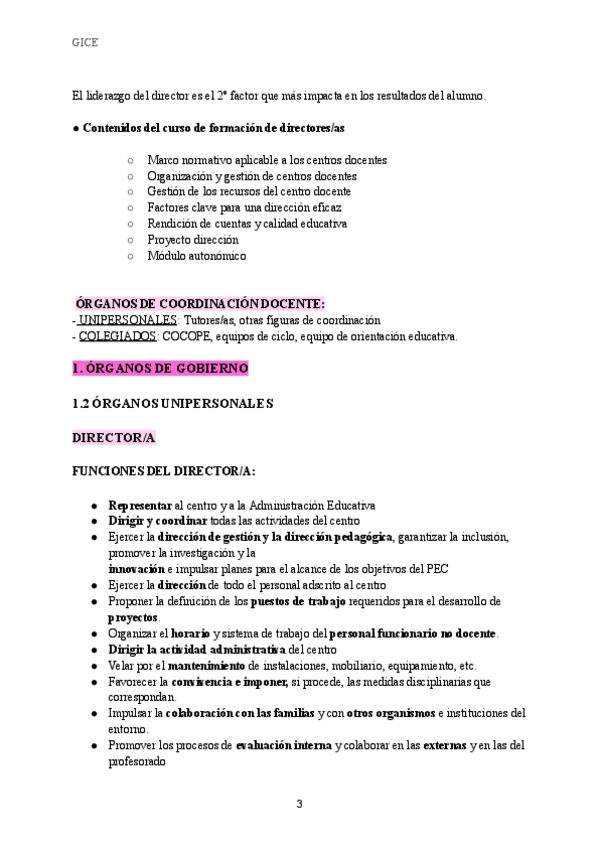 GICE

El liderazgo del director es el 2º factor que más impacta en los resultados del alumno.

● Contenidos del curso de formación de directores/as

○ Marco normativo aplicable a los centros docentes
○ Organización y gestión de centros docentes
○ Gestión de los recursos del centro docente
○ Factores clave para una dirección eficaz
○ Rendición de cuentas y calidad educativa
○ Proyecto dirección
○ Módulo autonómico

ÓRGANOS DE COORDINACIÓN DOCENTE:
- UNIPERSONALES: Tutores/as, otras figuras de coordinación
- COLEGIADOS: COCOPE, equipos de ciclo, equipo de orientación educativa.

1. ÓRGANOS DE GOBIERNO

1.2 ÓRGANOS UNIPERSONALES

DIRECTOR/A

FUNCIONES DEL DIRECTOR/A:

● Representar al centro y a la Administración Educativa
● Dirigir y coordinar todas las actividades del centro
● Ejercer la dirección de gestión y la dirección pedagógica, garantizar la inclusión, promover la investigación y la innovación e impulsar planes para el alcance de los objetivos del PEC
● Ejercer la dirección de todo el personal adscrito al centro
● Proponer la definición de los puestos de trabajo requeridos para el desarrollo de proyectos.
● Organizar el horario y sistema de trabajo del personal funcionario no docente.
● Dirigir la actividad administrativa del centro
● Velar por el mantenimiento de instalaciones, mobiliario, equipamiento, etc.
● Favorecer la convivencia e imponer, si procede, las medidas disciplinarias que correspondan.
● Impulsar la colaboración con las familias y con otros organismos e instituciones del entorno.
● Promover los procesos de evaluación interna y colaborar en las externas y en las del profesorado

3